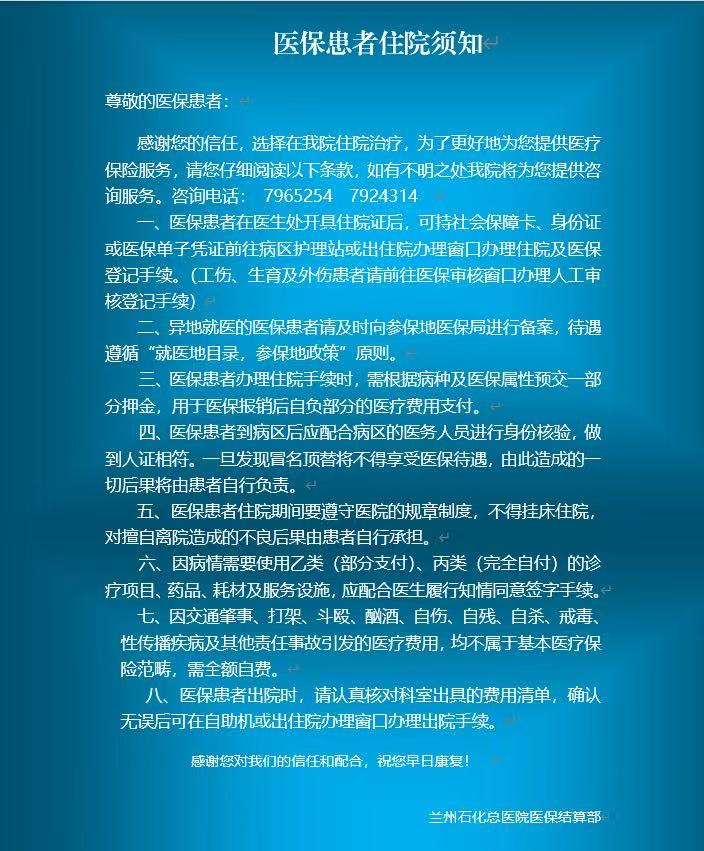 医保患者住院须知

尊敬的医保患者：

感谢您的信任，选择在我院住院治疗，为了更好地为您提供医疗保险服务，请您仔细阅读以下条款，如有不明之处我院将为您提供咨询服务。咨询电话： 7965254 7924314

一、医保患者在医生处开具住院证后，可持社会保障卡、身份证或医保单子凭证前往病区护理站或出住院办理窗口办理住院及医保登记手续。（工伤、生育及外伤患者请前往医保审核窗口办理人工审核登记手续）

二、异地就医的医保患者请及时向参保地医保局进行备案，待遇遵循“就医地目录，参保地政策”原则。

三、医保患者办理住院手续时，需根据病种及医保属性预交一部分押金，用于医保报销后自负部分的医疗费用支付。

四、医保患者到病区后应配合病区的医务人员进行身份核验，做到人证相符。一旦发现冒名顶替将不得享受医保待遇，由此造成的一切后果将由患者自行负责。

五、医保患者住院期间要遵守医院的规章制度，不得挂床住院，对擅自离院造成的不良后果由患者自行承担。

六、因病情需要使用乙类（部分支付）、丙类（完全自付）的诊疗项目、药品、耗材及服务设施，应配合医生履行知情同意签字手续。

七、因交通肇事、打架、斗殴、酗酒、自伤、自残、自杀、戒毒、性传播疾病及其他责任事故引发的医疗费用，均不属于基本医疗保险范畴，需全额自费。

八、医保患者出院时，请认真核对科室出具的费用清单，确认无误后可在自助机或出住院办理窗口办理出院手续。

感谢您对我们的信任和配合，祝您早日康复！

兰州石化总医院医保结算部